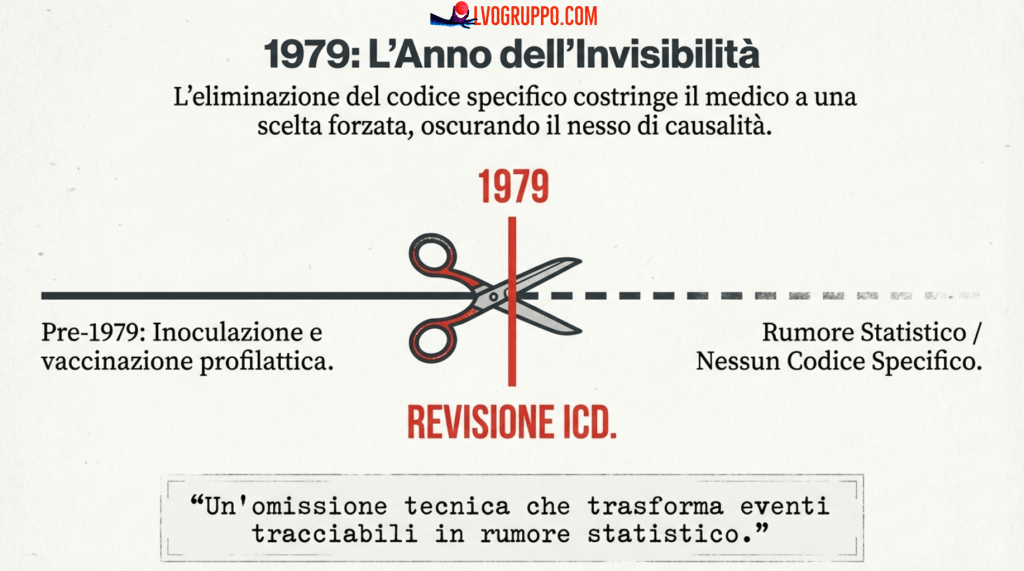 LVOGRUPPO.COM

1979: L'Anno dell'Invisibilità

L'eliminazione del codice specifico costringe il medico a una scelta forzata, oscurando il nesso di causalità.

1979

Pre-1979: Inoculazione e vaccinazione profilattica.

Rumore Statistico / Nessun Codice Specifico.

REVISIONE ICD.

"Un'omissione tecnica che trasforma eventi tracciabili in rumore statistico."